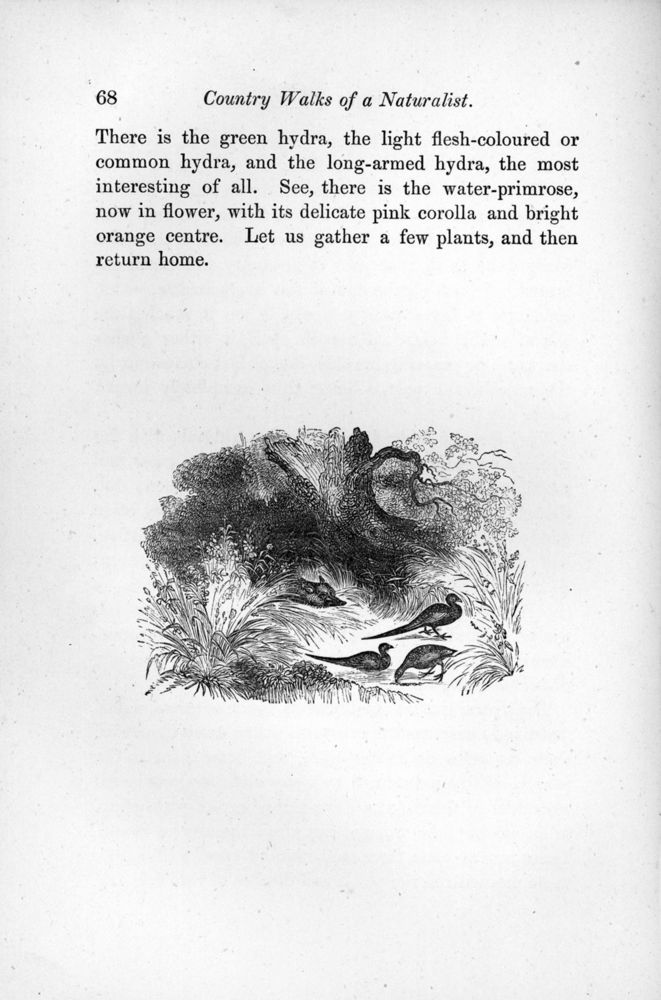 68 Country Walks of a Naturalist.

There is the green hydra, the light flesh-coloured or common hydra, and the long-armed hydra, the most interesting of all. See, there is the water-primrose, now in flower, with its delicate pink corolla and bright orange centre. Let us gather a few plants, and then return home.